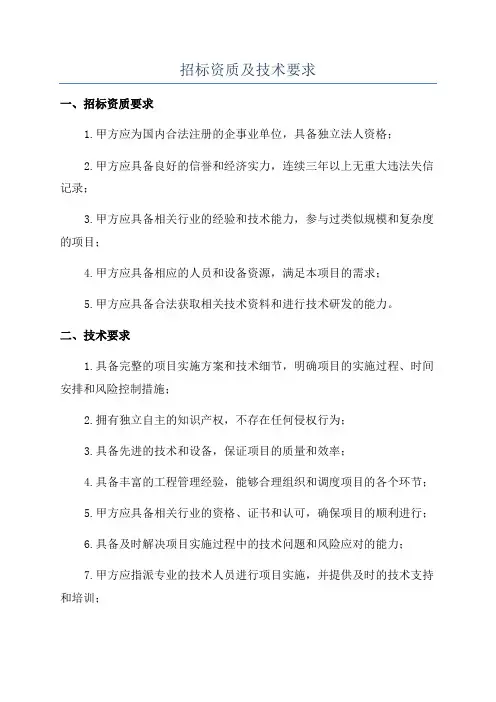 招标资质及技术要求

一、招标资质要求

1.甲方应为国内合法注册的企事业单位，具备独立法人资格；

2.甲方应具备良好的信誉和经济实力，连续三年以上无重大违法失信记录；

3.甲方应具备相关行业的经验和技术能力，参与过类似规模和复杂度的项目；

4.甲方应具备相应的人员和设备资源，满足本项目的需求；

5.甲方应具备合法获取相关技术资料和进行技术研发的能力。

二、技术要求

1.具备完整的项目实施方案和技术细节，明确项目的实施过程、时间安排和风险控制措施；

2.拥有独立自主的知识产权，不存在任何侵权行为；

3.具备先进的技术和设备，保证项目的质量和效率；

4.具备丰富的工程管理经验，能够合理组织和调度项目的各个环节；

5.甲方应具备相关行业的资格、证书和认可，确保项目的顺利进行；

6.具备及时解决项目实施过程中的技术问题和风险应对的能力；

7.甲方应指派专业的技术人员进行项目实施，并提供及时的技术支持和培训；